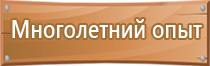 Многолетний опыт